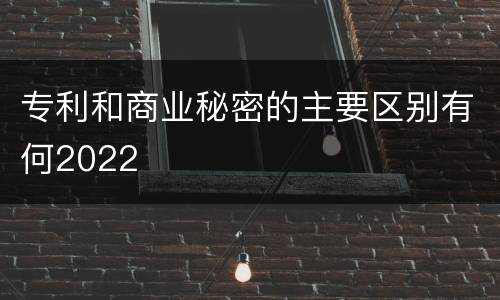 专利和商业秘密的主要区别有何2022